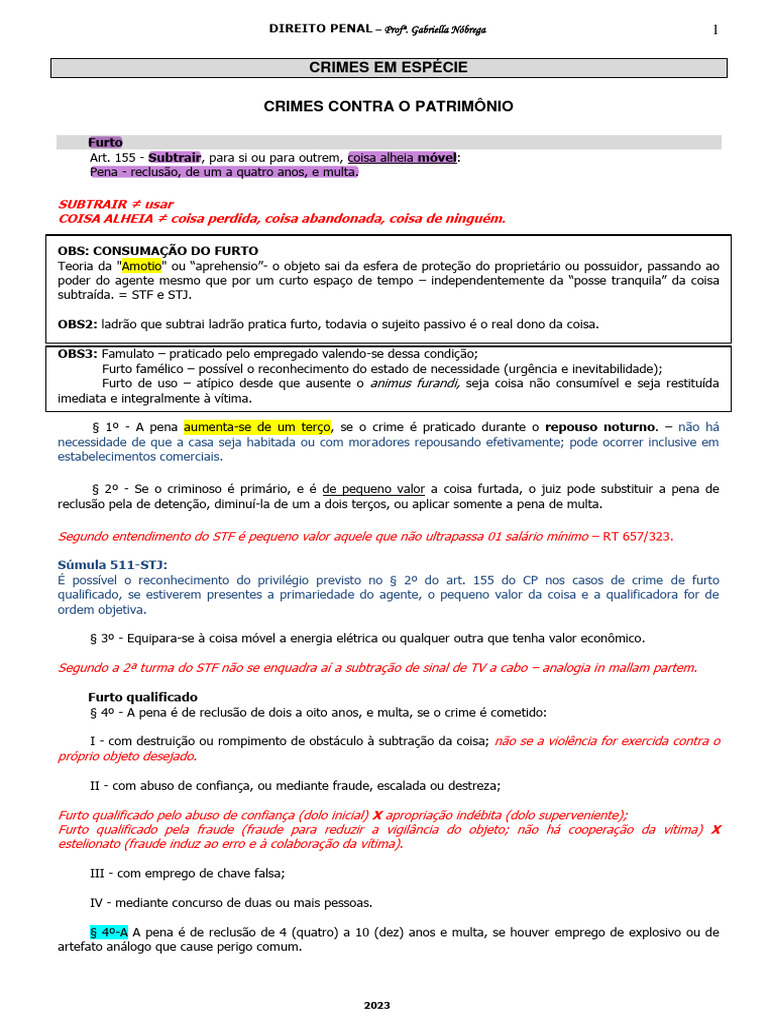 DIREITO PENAL – Profª. Gabriella Nóbrega 1

CRIMES EM ESPÉCIE

CRIMES CONTRA O PATRIMÔNIO

Furto
Art. 155 - Subtrair, para si ou para outrem, coisa alheia móvel:
Pena - reclusão, de um a quatro anos, e multa.

SUBTRAIR ≠ usar
COISA ALHEIA ≠ coisa perdida, coisa abandonada, coisa de ninguém.

OBS: CONSUMAÇÃO DO FURTO
Teoria da "Amotio" ou "aprehensio"- o objeto sai da esfera de proteção do proprietário ou possuidor, passando ao poder do agente mesmo que por um curto espaço de tempo – independentemente da "posse tranquila" da coisa subtraída. = STF e STJ.

OBS2: ladrão que subtrai ladrão pratica furto, todavia o sujeito passivo é o real dono da coisa.

OBS3: Famulato – praticado pelo empregado valendo-se dessa condição;
Furto famélico – possível o reconhecimento do estado de necessidade (urgência e inevitabilidade);
Furto de uso – atípico desde que ausente o animus furandi, seja coisa não consumível e seja restituída imediata e integralmente à vítima.

§ 1º - A pena aumenta-se de um terço, se o crime é praticado durante o repouso noturno. – não há necessidade de que a casa seja habitada ou com moradores repousando efetivamente; pode ocorrer inclusive em estabelecimentos comerciais.

§ 2º - Se o criminoso é primário, e é de pequeno valor a coisa furtada, o juiz pode substituir a pena de reclusão pela de detenção, diminuí-la de um a dois terços, ou aplicar somente a pena de multa.

Segundo entendimento do STF é pequeno valor aquele que não ultrapassa 01 salário mínimo – RT 657/323.

Súmula 511-STJ:
É possível o reconhecimento do privilégio previsto no § 2º do art. 155 do CP nos casos de crime de furto qualificado, se estiverem presentes a primariedade do agente, o pequeno valor da coisa e a qualificadora for de ordem objetiva.

§ 3º - Equipara-se à coisa móvel a energia elétrica ou qualquer outra que tenha valor econômico.

Segundo a 2ª turma do STF não se enquadra aí a subtração de sinal de TV a cabo – analogia in mallam partem.

Furto qualificado
§ 4º - A pena é de reclusão de dois a oito anos, e multa, se o crime é cometido:

I - com destruição ou rompimento de obstáculo à subtração da coisa; não se a violência for exercida contra o próprio objeto desejado.

II - com abuso de confiança, ou mediante fraude, escalada ou destreza;

Furto qualificado pelo abuso de confiança (dolo inicial) X apropriação indébita (dolo superveniente);
Furto qualificado pela fraude (fraude para reduzir a vigilância do objeto; não há cooperação da vítima) X estelionato (fraude induz ao erro e à colaboração da vítima).

III - com emprego de chave falsa;

IV - mediante concurso de duas ou mais pessoas.

§ 4º-A A pena é de reclusão de 4 (quatro) a 10 (dez) anos e multa, se houver emprego de explosivo ou de artefato análogo que cause perigo comum.

2023